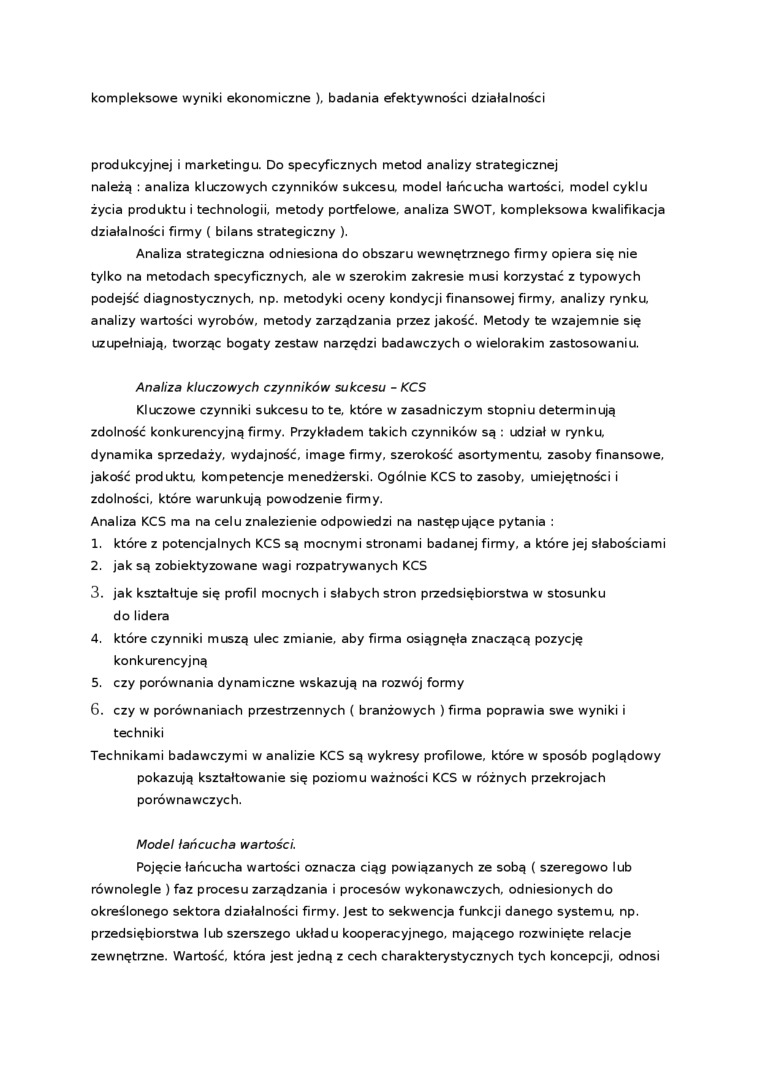 kompleksowe wyniki ekonomiczne ), badania efektywności działalności

produkcyjnej i marketingu. Do specyficznych metod analizy strategicznej należą : analiza kluczowych czynników sukcesu, model łańcucha wartości, model cyklu życia produktu i technologii, metody portfelowe, analiza SWOT, kompleksowa kwalifikacja działalności firmy ( bilans strategiczny ).

Analiza strategiczna odniesiona do obszaru wewnętrznego firmy opiera się nie tylko na metodach specyficznych, ale w szerokim zakresie musi korzystać z typowych podejść diagnostycznych, np. metodyki oceny kondycji finansowej firmy, analizy rynku, analizy wartości wyrobów, metody zarządzania przez jakość. Metody te wzajemnie się uzupełniają, tworząc bogaty zestaw narzędzi badawczych o wielorakim zastosowaniu.

Analiza kluczowych czynników sukcesu – KCS

Kluczowe czynniki sukcesu to te, które w zasadniczym stopniu determinują zdolność konkurencyjną firmy. Przykładem takich czynników są : udział w rynku, dynamika sprzedaży, wydajność, image firmy, szerokość asortymentu, zasoby finansowe, jakość produktu, kompetencje menedżerski. Ogólnie KCS to zasoby, umiejętności i zdolności, które warunkują powodzenie firmy.
Analiza KCS ma na celu znalezienie odpowiedzi na następujące pytania :
1. które z potencjalnych KCS są mocnymi stronami badanej firmy, a które jej słabościami
2. jak są zobiektyzowane wagi rozpatrywanych KCS
3. jak kształtuje się profil mocnych i słabych stron przedsiębiorstwa w stosunku do lidera
4. które czynniki muszą ulec zmianie, aby firma osiągnęła znaczącą pozycję konkurencyjną
5. czy porównania dynamiczne wskazują na rozwój formy
6. czy w porównaniach przestrzennych ( branżowych ) firma poprawia swe wyniki i techniki
Technikami badawczymi w analizie KCS są wykresy profilowe, które w sposób poglądowy pokazują kształtowanie się poziomu ważności KCS w różnych przekrojach porównawczych.

Model łańcucha wartości.

Pojęcie łańcucha wartości oznacza ciąg powiązanych ze sobą ( szeregowo lub równolegle ) faz procesu zarządzania i procesów wykonawczych, odniesionych do określonego sektora działalności firmy. Jest to sekwencja funkcji danego systemu, np. przedsiębiorstwa lub szerszego układu kooperacyjnego, mającego rozwinięte relacje zewnętrzne. Wartość, która jest jedną z cech charakterystycznych tych koncepcji, odnosi